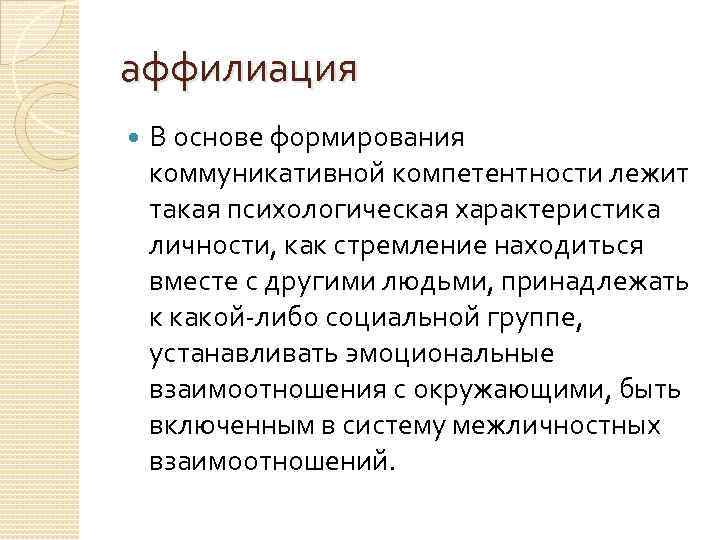 аффилиация

В основе формирования коммуникативной компетентности лежит такая психологическая характеристика личности, как стремление находиться вместе с другими людьми, принадлежать к какой-либо социальной группе, устанавливать эмоциональные взаимоотношения с окружающими, быть включенным в систему межличностных взаимоотношений.